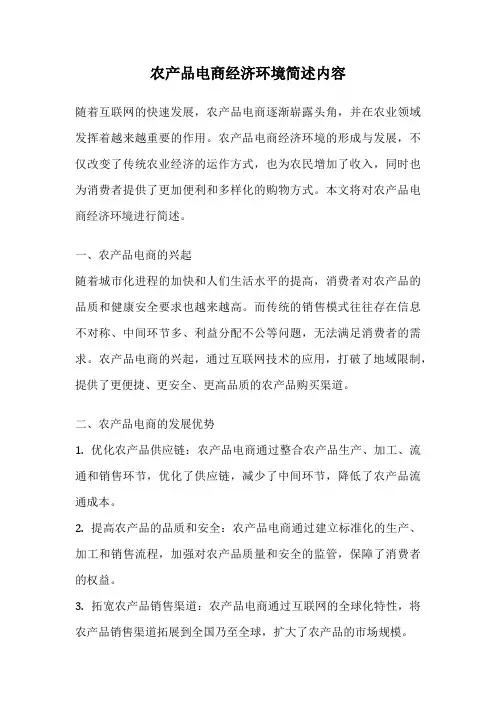 农产品电商经济环境简述内容

随着互联网的快速发展，农产品电商逐渐崭露头角，并在农业领域发挥着越来越重要的作用。农产品电商经济环境的形成与发展，不仅改变了传统农业经济的运作方式，也为农民增加了收入，同时也为消费者提供了更加便利和多样化的购物方式。本文将对农产品电商经济环境进行简述。

一、农产品电商的兴起
随着城市化进程的加快和人们生活水平的提高，消费者对农产品的品质和健康安全要求也越来越高。而传统的销售模式往往存在信息不对称、中间环节多、利益分配不公等问题，无法满足消费者的需求。农产品电商的兴起，通过互联网技术的应用，打破了地域限制，提供了更便捷、更安全、更高品质的农产品购买渠道。

二、农产品电商的发展优势
1. 优化农产品供应链：农产品电商通过整合农产品生产、加工、流通和销售环节，优化了供应链，减少了中间环节，降低了农产品流通成本。
2. 提高农产品的品质和安全：农产品电商通过建立标准化的生产、加工和销售流程，加强对农产品质量和安全的监管，保障了消费者的权益。
3. 拓宽农产品销售渠道：农产品电商通过互联网的全球化特性，将农产品销售渠道拓展到全国乃至全球，扩大了农产品的市场规模。